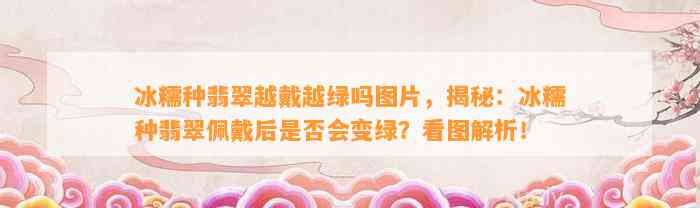 冰糯种翡翠越戴越绿吗图片，揭秘：冰糯种翡翠佩戴后是否会变绿？看图解析！